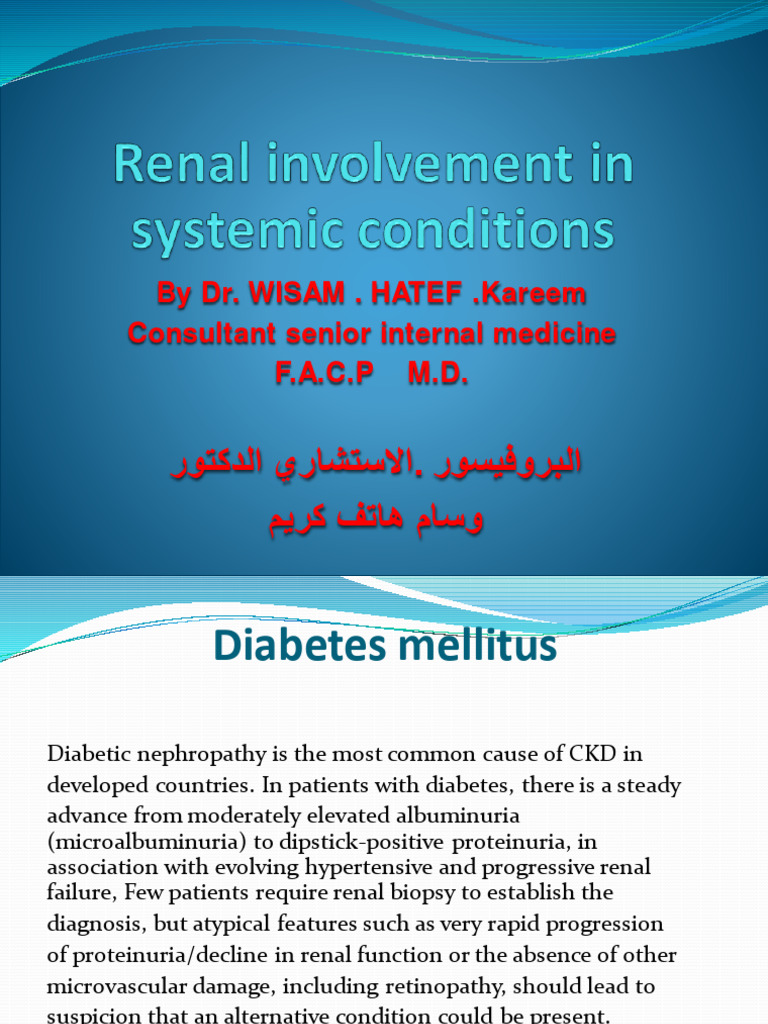 Renal involvement in systemic conditions

By Dr. WISAM . HATEF .Kareem
Consultant senior internal medicine
F.A.C.P M.D.

البروفيسور .الاستشاري الدكتور
وسام هاتف كريم

Diabetes mellitus

Diabetic nephropathy is the most common cause of CKD in developed countries. In patients with diabetes, there is a steady advance from moderately elevated albuminuria (microalbuminuria) to dipstick-positive proteinuria, in association with evolving hypertensive and progressive renal failure, Few patients require renal biopsy to establish the diagnosis, but atypical features such as very rapid progression of proteinuria/decline in renal function or the absence of other microvascular damage, including retinopathy, should lead to suspicion that an alternative condition could be present.